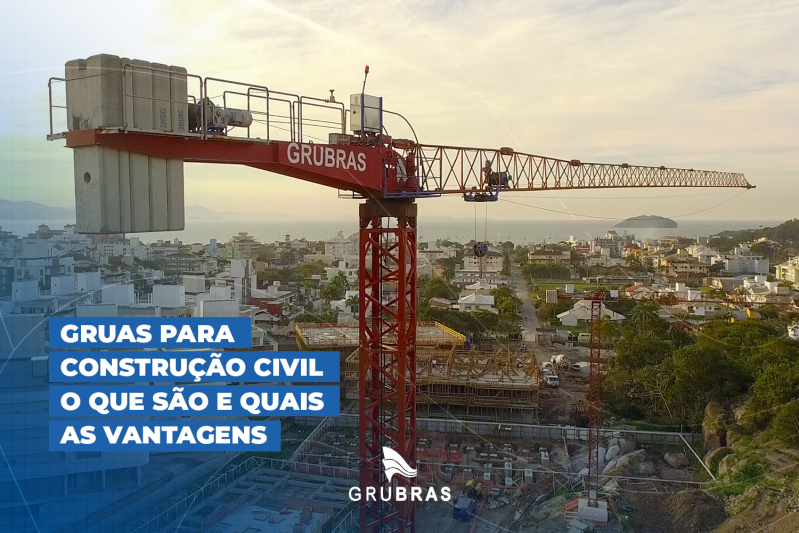 GRUBRAS

GRUAS PARA CONSTRUÇÃO CIVIL O QUE SÃO E QUAIS AS VANTAGENS

GRUBRAS